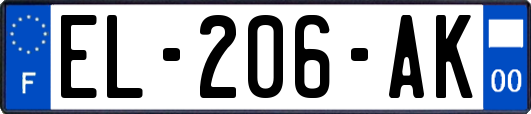 F
EL-206-AK
00